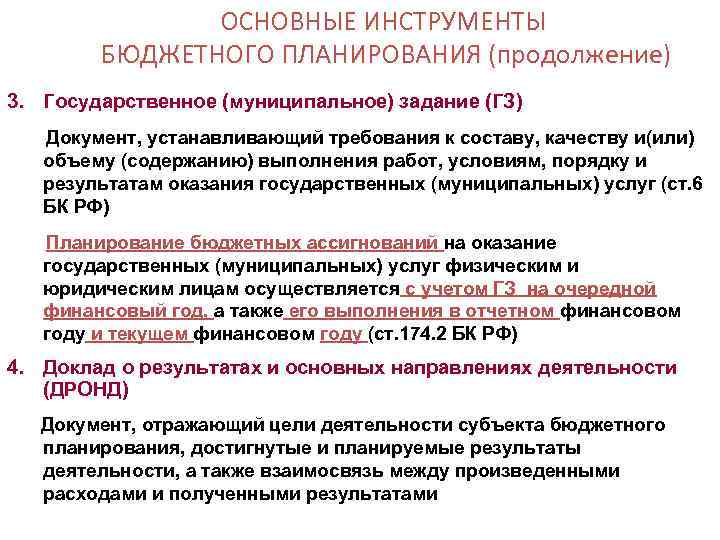 ОСНОВНЫЕ ИНСТРУМЕНТЫ БЮДЖЕТНОГО ПЛАНИРОВАНИЯ (продолжение)

3. Государственное (муниципальное) задание (ГЗ)

Документ, устанавливающий требования к составу, качеству и(или) объему (содержанию) выполнения работ, условиям, порядку и результатам оказания государственных (муниципальных) услуг (ст.6 БК РФ)

Планирование бюджетных ассигнований на оказание государственных (муниципальных) услуг физическим и юридическим лицам осуществляется с учетом ГЗ на очередной финансовый год, а также его выполнения в отчетном финансовом году и текущем финансовом году (ст.174.2 БК РФ)

4. Доклад о результатах и основных направлениях деятельности (ДРОНД)

Документ, отражающий цели деятельности субъекта бюджетного планирования, достигнутые и планируемые результаты деятельности, а также взаимосвязь между произведенными расходами и полученными результатами